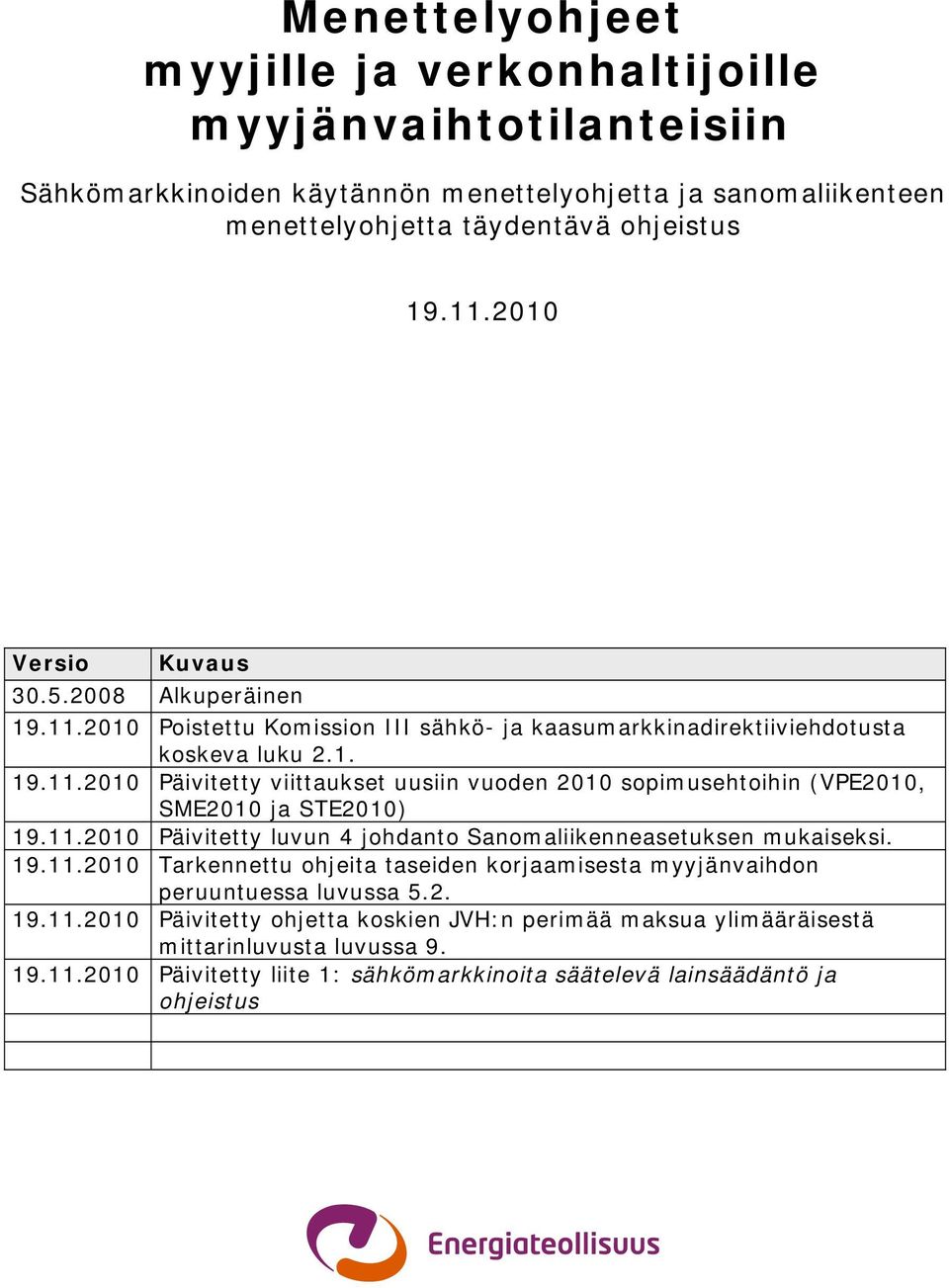 Menettelyohjeet myyjille ja verkonhaltijoille myyjänvaihtotilanteisiin

Sähkömarkkinoiden käytännön menettelyohjetta ja sanomaliikenteen menettelyohjetta täydentävä ohjeistus

19.11.2010

| Versio | Kuvaus |
|---|---|
| 30.5.2008 | Alkuperäinen |
| 19.11.2010 | Poistettu Komission III sähkö- ja kaasumarkkinadirektiiviehdotusta koskeva luku 2.1. |
| 19.11.2010 | Päivitetty viittaukset uusiin vuoden 2010 sopimusehtoihin (VPE2010, SME2010 ja STE2010) |
| 19.11.2010 | Päivitetty luvun 4 johdanto Sanomaliikenneasetuksen mukaiseksi. |
| 19.11.2010 | Tarkennettu ohjeita taseiden korjaamisesta myyjänvaihdon peruuntuessa luvussa 5.2. |
| 19.11.2010 | Päivitetty ohjetta koskien JVH:n perimää maksua ylimääräisestä mittarinluvusta luvussa 9. |
| 19.11.2010 | Päivitetty liite 1: sähkömarkkinoita säätelevä lainsäädäntö ja ohjeistus |
| | |
| | |

Energiateollisuus